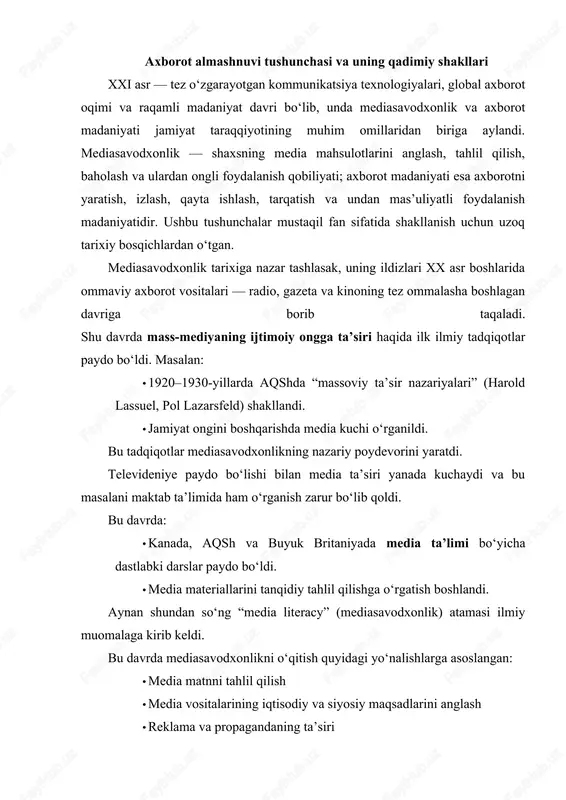 Axborot almashnuvi tushunchasi va uning qadimiy shakllari

XXI asr — tez o‘zgarayotgan kommunikatsiya texnologiyalari, global axborot oqimi va raqamli madaniyat davri bo‘lib, unda mediasavodxonlik va axborot madaniyati jamiyat taraqqiyotining muhim omillaridan biriga aylandi. Mediasavodxonlik — shaxsning media mahsulotlarini anglash, tahlil qilish, baholash va ulardan ongli foydalanish qobiliyati; axborot madaniyati esa axborotni yaratish, izlash, qayta ishlash, tarqatish va undan mas’uliyatli foydalanish madaniyatidir. Ushbu tushunchalar mustaqil fan sifatida shakllanish uchun uzoq tarixiy bosqichlardan o‘tgan.

Mediasavodxonlik tarixiga nazar tashlasak, uning ildizlari XX asr boshlarida ommaviy axborot vositalari — radio, gazeta va kinoning tez ommalasha boshlagan davriga borib taqaladi.
Shu davrda mass-mediyaning ijtimoiy ongga ta’siri haqida ilk ilmiy tadqiqotlar paydo bo‘ldi. Masalan:

• 1920–1930-yillarda AQShda “massoviy ta’sir nazariyalari” (Harold Lassuel, Pol Lazarsfeld) shakllandi.

• Jamiyat ongini boshqarishda media kuchi o‘rganildi.

Bu tadqiqotlar mediasavodxonlikning nazariy poydevorini yaratdi.

Televideniye paydo bo‘lishi bilan media ta’siri yanada kuchaydi va bu masalani maktab ta’limida ham o‘rganish zarur bo‘lib qoldi.

Bu davrda:

• Kanada, AQSh va Buyuk Britaniyada media ta’limi bo‘yicha dastlabki darslar paydo bo‘ldi.

• Media materiallarini tanqidiy tahlil qilishga o‘rgatish boshlandi.

Aynan shundan so‘ng “media literacy” (mediasavodxonlik) atamasi ilmiy muomalaga kirib keldi.

Bu davrda mediasavodxonlikni o‘qitish quyidagi yo‘nalishlarga asoslangan:

• Media matnni tahlil qilish

• Media vositalarining iqtisodiy va siyosiy maqsadlarini anglash

• Reklama va propagandaning ta’siri